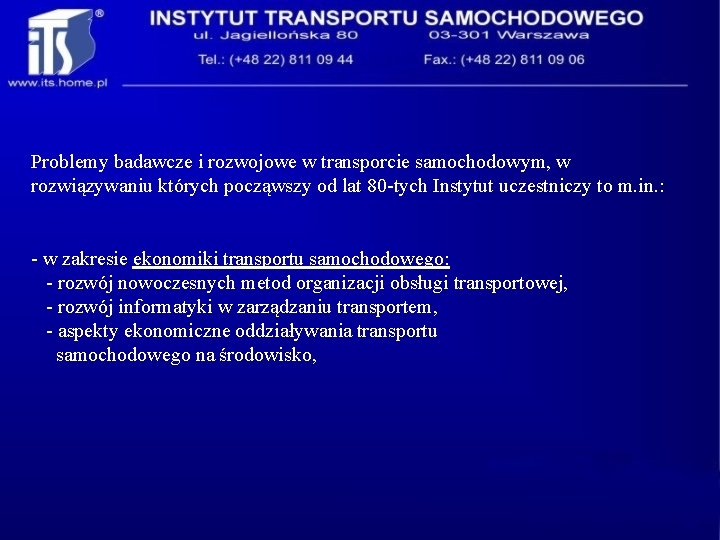 iTS®

www.its.home.pl

INSTYTUT TRANSPORTU SAMOCHODOWEGO
ul. Jagiellońska 80 03-301 Warszawa
Tel.: (+48 22) 811 09 44 Fax.: (+48 22) 811 09 06

Problemy badawcze i rozwojowe w transporcie samochodowym, w rozwiązywaniu których począwszy od lat 80-tych Instytut uczestniczy to m.in.:

- w zakresie ekonomiki transportu samochodowego:
- rozwój nowoczesnych metod organizacji obsługi transportowej,
- rozwój informatyki w zarządzaniu transportem,
- aspekty ekonomiczne oddziaływania transportu samochodowego na środowisko,